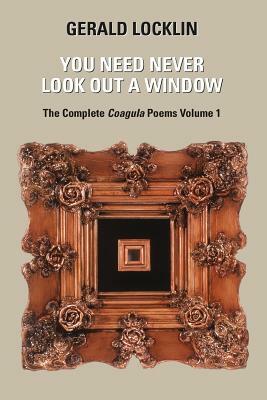 GERALD LOCKLIN

YOU NEED NEVER LOOK OUT A WINDOW

The Complete Coagula Poems Volume 1